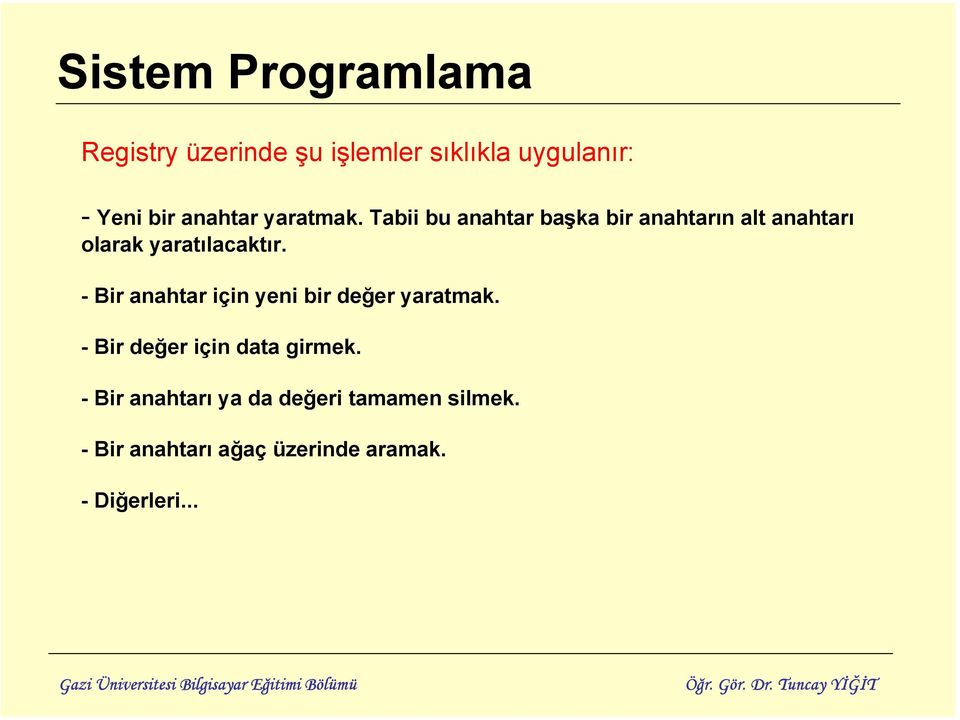 Sistem Programlama

Registry üzerinde şu işlemler sıklıkla uygulanır:

- Yeni bir anahtar yaratmak. Tabii bu anahtar başka bir anahtarın alt anahtarı olarak yaratılacaktır.

- Bir anahtar için yeni bir değer yaratmak.

- Bir değer için data girmek.

- Bir anahtarı ya da değeri tamamen silmek.

- Bir anahtarı ağaç üzerinde aramak.

- Diğerleri...

Gazi Üniversitesi Bilgisayar Eğitimi Bölümü

Öğr. Gör. Dr. Tuncay YİĞİT